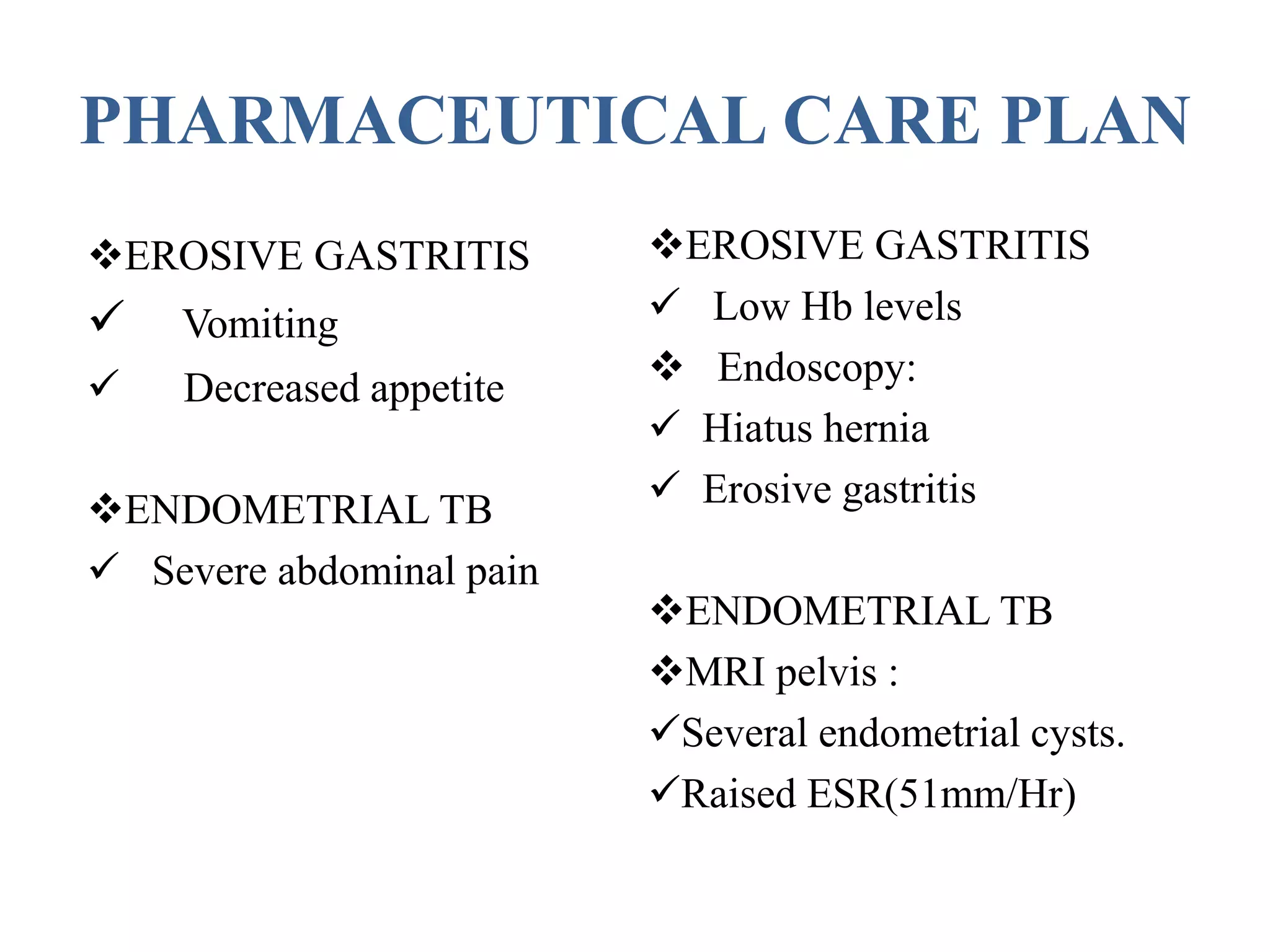 PHARMACEUTICAL CARE PLAN

❖EROSIVE GASTRITIS
✓ Vomiting
✓ Decreased appetite

❖ENDOMETRIAL TB
✓ Severe abdominal pain

❖EROSIVE GASTRITIS
✓ Low Hb levels
❖ Endoscopy:
✓ Hiatus hernia
✓ Erosive gastritis

❖ENDOMETRIAL TB
❖MRI pelvis :
✓Several endometrial cysts.
✓Raised ESR(51mm/Hr)